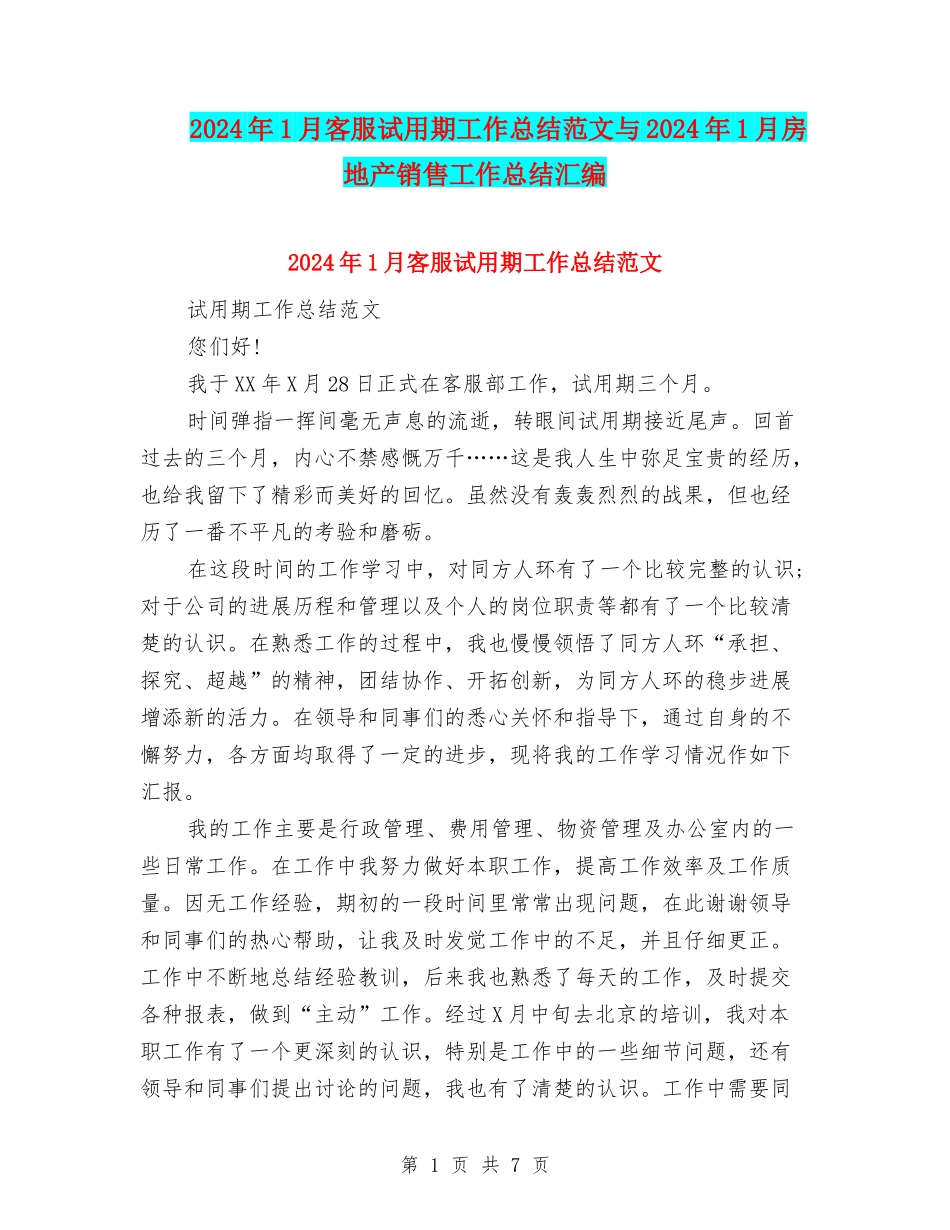 2024年1月客服试用期工作总结范文与2024年1月房地产销售工作总结汇编

2024年1月客服试用期工作总结范文

试用期工作总结范文

您们好!

我于XX年X月28日正式在客服部工作，试用期三个月。

时间弹指一挥间毫无声息的流逝，转眼间试用期接近尾声。回首过去的三个月，内心不禁感慨万千……这是我人生中弥足宝贵的经历，也给我留下了精彩而美好的回忆。虽然没有轰轰烈烈的战果，但也经历了一番不平凡的考验和磨砺。

在这段时间的工作学习中，对同方人环有了一个比较完整的认识;对于公司的进展历程和管理以及个人的岗位职责等都有了一个比较清楚的认识。在熟悉工作的过程中，我也慢慢领悟了同方人环“承担、探究、超越”的精神，团结协作、开拓创新，为同方人环的稳步进展增添新的活力。在领导和同事们的悉心关怀和指导下，通过自身的不懈努力，各方面均取得了一定的进步，现将我的工作学习情况作如下汇报。

我的工作主要是行政管理、费用管理、物资管理及办公室内的一些日常工作。在工作中我努力做好本职工作，提高工作效率及工作质量。因无工作经验，期初的一段时间里常常出现问题，在此谢谢领导和同事们的热心帮助，让我及时发觉工作中的不足，并且仔细更正。工作中不断地总结经验教训，后来我也熟悉了每天的工作，及时提交各种报表，做到“主动”工作。经过X月中旬去北京的培训，我对本职工作有了一个更深刻的认识，特别是工作中的一些细节问题，还有领导和同事们提出讨论的问题，我也有了清楚的认识。工作中需要同

第 1 页 共 7 页